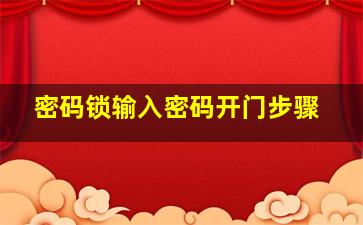 密码锁输入密码开门步骤